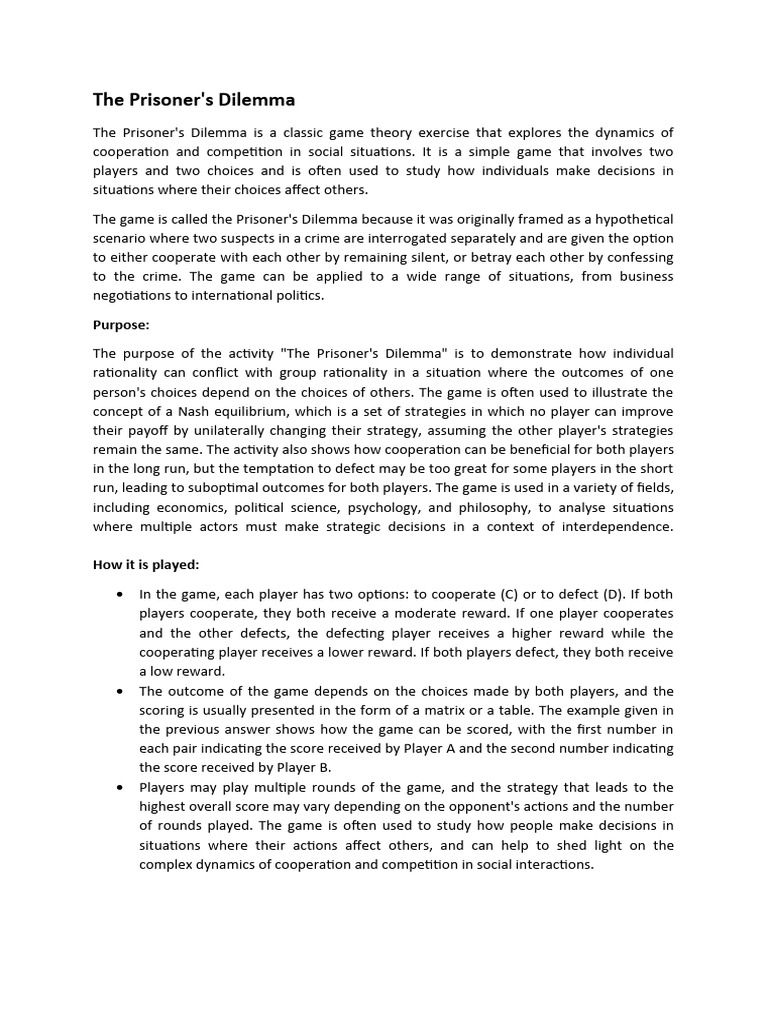 The Prisoner's Dilemma

The Prisoner's Dilemma is a classic game theory exercise that explores the dynamics of cooperation and competition in social situations. It is a simple game that involves two players and two choices and is often used to study how individuals make decisions in situations where their choices affect others.

The game is called the Prisoner's Dilemma because it was originally framed as a hypothetical scenario where two suspects in a crime are interrogated separately and are given the option to either cooperate with each other by remaining silent, or betray each other by confessing to the crime. The game can be applied to a wide range of situations, from business negotiations to international politics.

Purpose:

The purpose of the activity "The Prisoner's Dilemma" is to demonstrate how individual rationality can conflict with group rationality in a situation where the outcomes of one person's choices depend on the choices of others. The game is often used to illustrate the concept of a Nash equilibrium, which is a set of strategies in which no player can improve their payoff by unilaterally changing their strategy, assuming the other player's strategies remain the same. The activity also shows how cooperation can be beneficial for both players in the long run, but the temptation to defect may be too great for some players in the short run, leading to suboptimal outcomes for both players. The game is used in a variety of fields, including economics, political science, psychology, and philosophy, to analyse situations where multiple actors must make strategic decisions in a context of interdependence.

How it is played:

• In the game, each player has two options: to cooperate (C) or to defect (D). If both players cooperate, they both receive a moderate reward. If one player cooperates and the other defects, the defecting player receives a higher reward while the cooperating player receives a lower reward. If both players defect, they both receive a low reward.
• The outcome of the game depends on the choices made by both players, and the scoring is usually presented in the form of a matrix or a table. The example given in the previous answer shows how the game can be scored, with the first number in each pair indicating the score received by Player A and the second number indicating the score received by Player B.
• Players may play multiple rounds of the game, and the strategy that leads to the highest overall score may vary depending on the opponent's actions and the number of rounds played. The game is often used to study how people make decisions in situations where their actions affect others, and can help to shed light on the complex dynamics of cooperation and competition in social interactions.